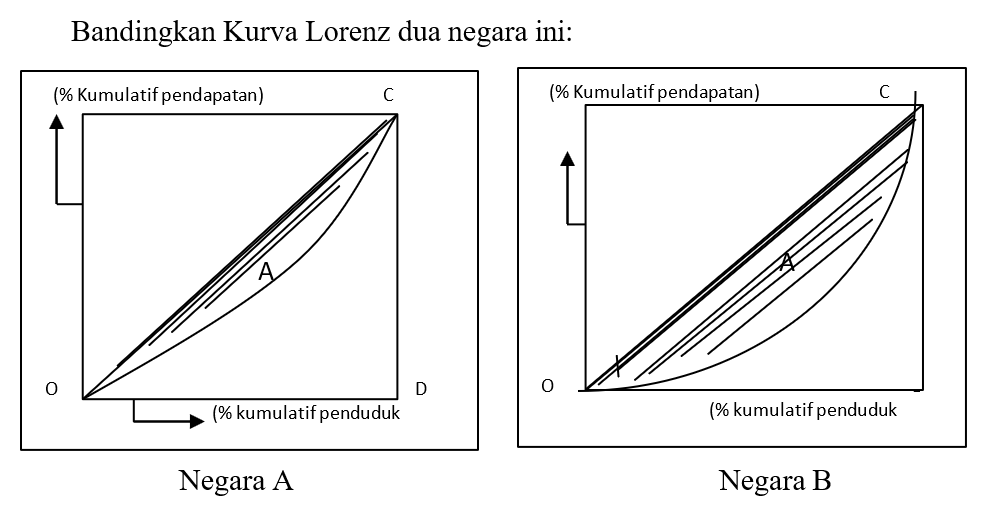 Bandingkan Kurva Lorenz dua negara ini:

(% Kumulatif pendapatan)

C

A

O

D

(% kumulatif penduduk

Negara A

(% Kumulatif pendapatan)

C

A

O

(% kumulatif penduduk

Negara B